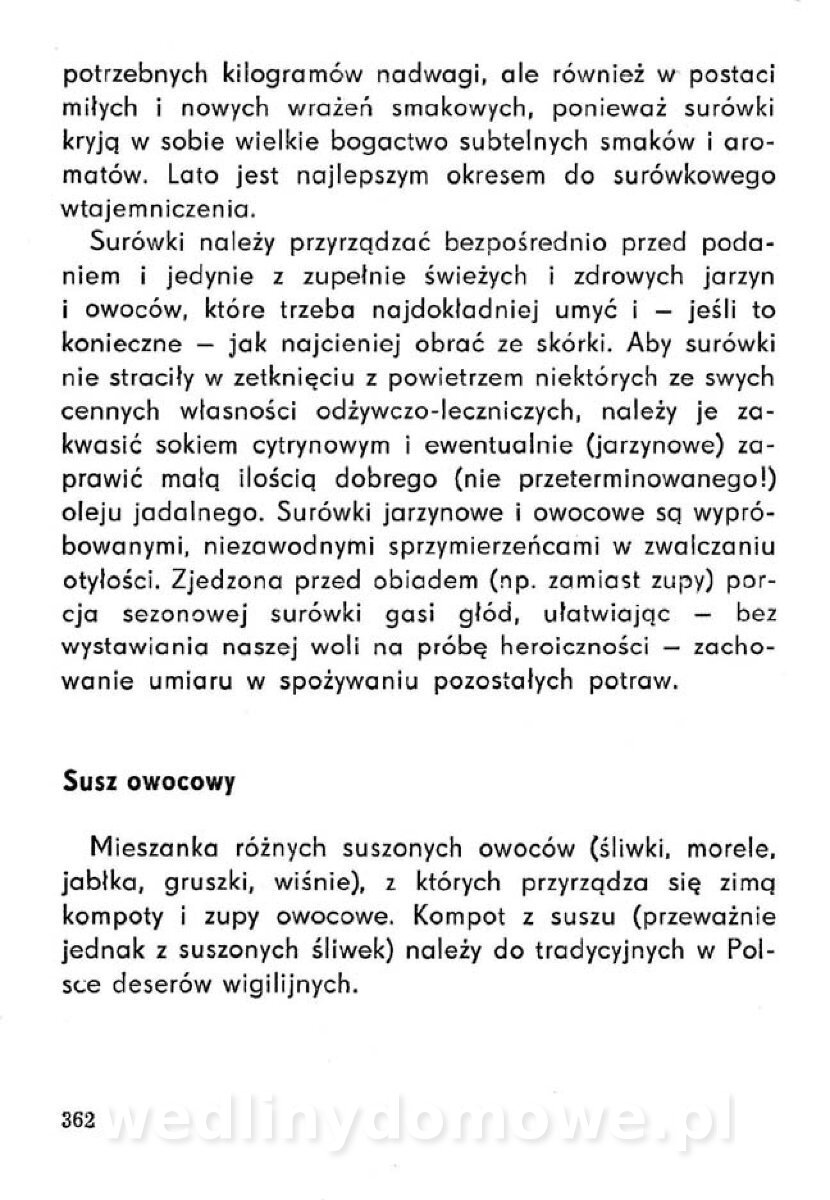 potrzebnych kilogramów nadwagi, ale również w postaci miłych i nowych wrażeń smakowych, ponieważ surówki kryją w sobie wielkie bogactwo subtelnych smaków i aromatów. Lato jest najlepszym okresem do surówkowego wtajemniczenia.

Surówki należy przyrządzać bezpośrednio przed podaniem i jedynie z zupełnie świeżych i zdrowych jarzyn i owoców, które trzeba najdokładniej umyć i — jeśli to konieczne — jak najcieniej obrać ze skórki. Aby surówki nie straciły w zetknięciu z powietrzem niektórych ze swych cennych własności odżywczo-leczniczych, należy je zakwasić sokiem cytrynowym i ewentualnie (jarzynowe) zaprawić małą ilością dobrego (nie przeterminowanego!) oleju jadalnego. Surówki jarzynowe i owocowe są wypróbowanymi, niezawodnymi sprzymierzeńcami w zwalczaniu otyłości. Zjedzona przed obiadem (np. zamiast zupy) porcja sezonowej surówki gasi głód, ułatwiając — bez wystawiania naszej woli na próbę heroiczności — zachowanie umiaru w spożywaniu pozostałych potraw.

Susz owocowy

Mieszanka różnych suszonych owoców (śliwki, morele, jabłka, gruszki, wiśnie), z których przyrządza się zimą kompoty i zupy owocowe. Kompot z suszu (przeważnie jednak z suszonych śliwek) należy do tradycyjnych w Polsce deserów wigilijnych.

362 wedlinydomowe.pl